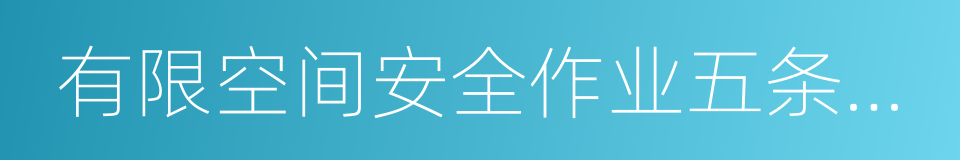 有限空间安全作业五条...